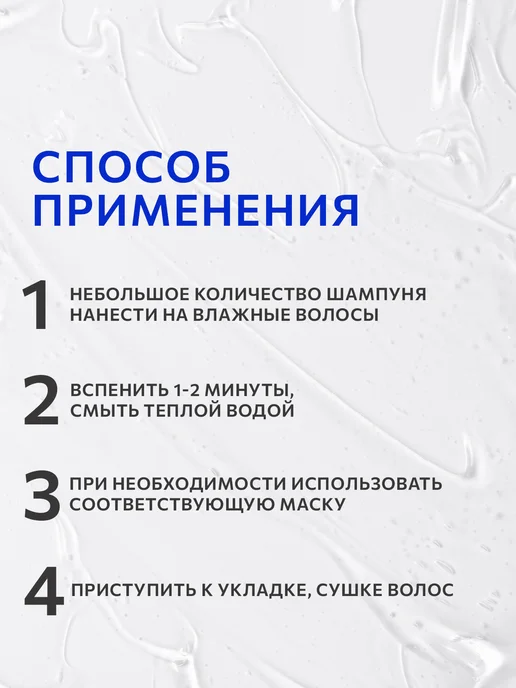 СПОСОБ ПРИМЕНЕНИЯ

1 НЕБОЛЬШОЕ КОЛИЧЕСТВО ШАМПУНЯ НАНЕСТИ НА ВЛАЖНЫЕ ВОЛОСЫ

2 ВСПЕНИТЬ 1-2 МИНУТЫ, СМЫТЬ ТЕПЛОЙ ВОДОЙ

3 ПРИ НЕОБХОДИМОСТИ ИСПОЛЬЗОВАТЬ СООТВЕТСТВУЮЩУЮ МАСКУ

4 ПРИСТУПИТЬ К УКЛАДКЕ, СУШКЕ ВОЛОС